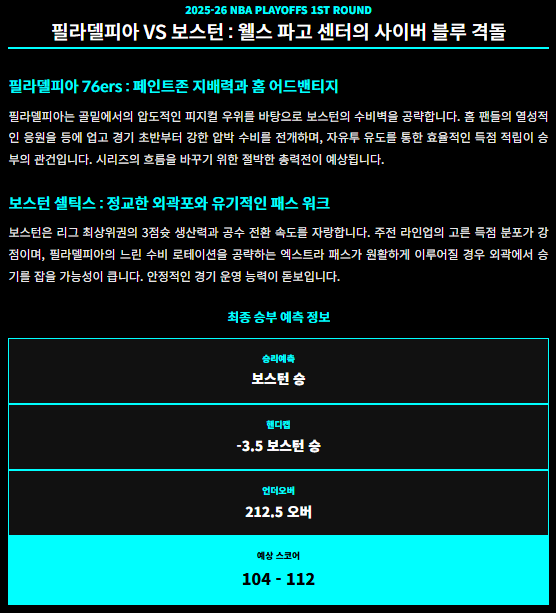 2025-26 NBA PLAYOFFS 1ST ROUND

필라델피아 VS 보스턴 : 웰스 파고 센터의 사이버 블루 격돌

필라델피아 76ers : 페인트존 지배력과 홈 어드밴티지

필라델피아는 골밑에서의 압도적인 피지컬 우위를 바탕으로 보스턴의 수비벽을 공략합니다. 홈 팬들의 열성적인 응원을 등에 업고 경기 초반부터 강한 압박 수비를 전개하며, 자유투 유도를 통한 효율적인 득점 적립이 승부의 관건입니다. 시리즈의 흐름을 바꾸기 위한 절박한 총력전이 예상됩니다.

보스턴 셀틱스 : 정교한 외곽포와 유기적인 패스 워크

보스턴은 리그 최상위권의 3점슛 생산력과 공수 전환 속도를 자랑합니다. 주전 라인업의 고른 득점 분포가 강점이며, 필라델피아의 느린 수비 로테이션을 공략하는 엑스트라 패스가 원활하게 이루어질 경우 외곽에서 승기를 잡을 가능성이 큽니다. 안정적인 경기 운영 능력이 돋보입니다.

최종 승부 예측 정보

승리예측
보스턴 승

핸디캡
-3.5 보스턴 승

언더오버
212.5 오버

예상 스코어
104 - 112